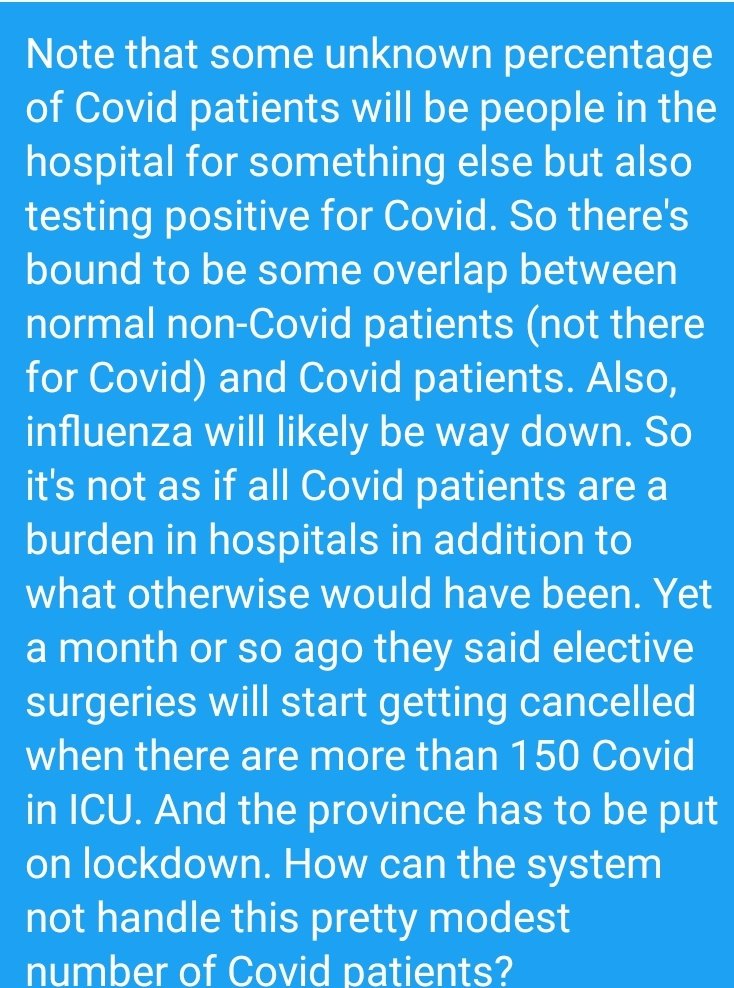 Note that some unknown percentage of Covid patients will be people in the hospital for something else but also testing positive for Covid. So there's bound to be some overlap between normal non-Covid patients (not there for Covid) and Covid patients. Also, influenza will likely be way down. So it's not as if all Covid patients are a burden in hospitals in addition to what otherwise would have been. Yet a month or so ago they said elective surgeries will start getting cancelled when there are more than 150 Covid in ICU. And the province has to be put on lockdown. How can the system not handle this pretty modest number of Covid patients?